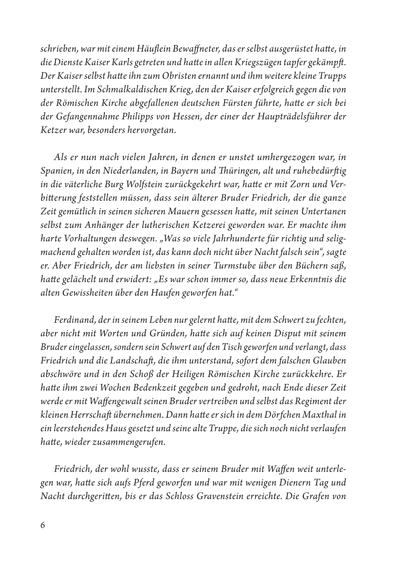 schrieben, war mit einem Häuflein Bewaffneter, das er selbst ausgerüstet hatte, in die Dienste Kaiser Karls getreten und hatte in allen Kriegszügen tapfer gekämpft. Der Kaiser selbst hatte ihn zum Obristen ernannt und ihm weitere kleine Trupps unterstellt. Im Schmalkaldischen Krieg, den der Kaiser erfolgreich gegen die von der Römischen Kirche abgefallenen deutschen Fürsten führte, hatte er sich bei der Gefangennahme Philipps von Hessen, der einer der Haupträdelsführer der Ketzer war, besonders hervorgetan.

Als er nun nach vielen Jahren, in denen er unstet umhergezogen war, in Spanien, in den Niederlanden, in Bayern und Thüringen, alt und ruhebedürftig in die väterliche Burg Wolfstein zurückgekehrt war, hatte er mit Zorn und Verbitterung feststellen müssen, dass sein älterer Bruder Friedrich, der die ganze Zeit gemütlich in seinen sicheren Mauern gesessen hatte, mit seinen Untertanen selbst zum Anhänger der lutherischen Ketzerei geworden war. Er machte ihm harte Vorhaltungen deswegen. „Was so viele Jahrhunderte für richtig und seligmachend gehalten worden ist, das kann doch nicht über Nacht falsch sein“, sagte er. Aber Friedrich, der am liebsten in seiner Turmstube über den Büchern saß, hatte gelächelt und erwidert: „Es war schon immer so, dass neue Erkenntnis die alten Gewissheiten über den Haufen geworfen hat.“

Ferdinand, der in seinem Leben nur gelernt hatte, mit dem Schwert zu fechten, aber nicht mit Worten und Gründen, hatte sich auf keinen Disput mit seinem Bruder eingelassen, sondern sein Schwert auf den Tisch geworfen und verlangt, dass Friedrich und die Landschaft, die ihm unterstand, sofort dem falschen Glauben abschwöre und in den Schoß der Heiligen Römischen Kirche zurückkehre. Er hatte ihm zwei Wochen Bedenkzeit gegeben und gedroht, nach Ende dieser Zeit werde er mit Waffengewalt seinen Bruder vertreiben und selbst das Regiment der kleinen Herrschaft übernehmen. Dann hatte er sich in dem Dörfchen Maxthal in ein leerstehendes Haus gesetzt und seine alte Truppe, die sich noch nicht verlaufen hatte, wieder zusammengerufen.

Friedrich, der wohl wusste, dass er seinem Bruder mit Waffen weit unterlegen war, hatte sich aufs Pferd geworfen und war mit wenigen Dienern Tag und Nacht durchgeritten, bis er das Schloss Gravenstein erreichte. Die Grafen von

6